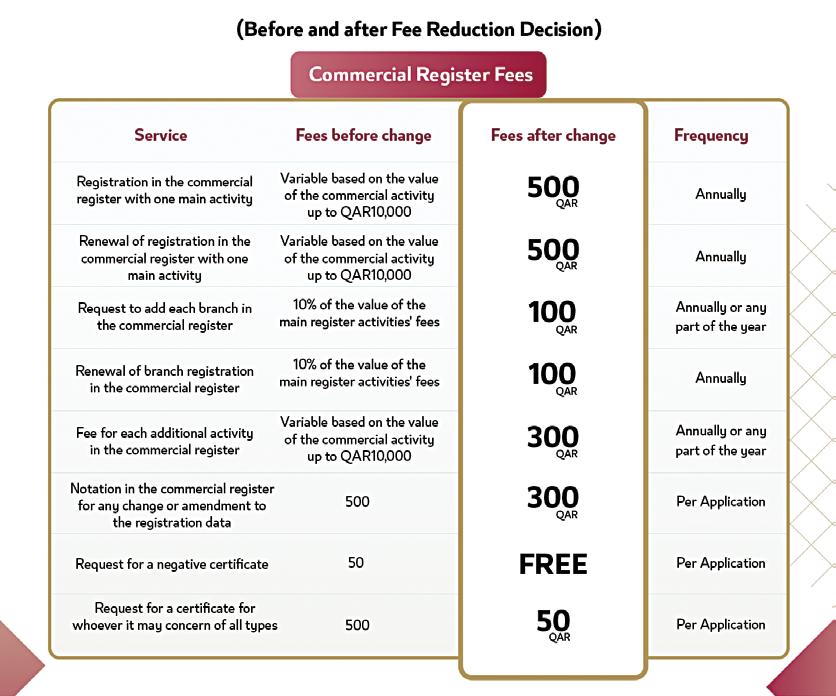 (Before and after Fee Reduction Decision)

Commercial Register Fees

| Service | Fees before change | Fees after change | Frequency |
|---|---|---|---|
| Registration in the commercial register with one main activity | Variable based on the value of the commercial activity up to QAR10,000 | 500 QAR | Annually |
| Renewal of registration in the commercial register with one main activity | Variable based on the value of the commercial activity up to QAR10,000 | 500 QAR | Annually |
| Request to add each branch in the commercial register | 10% of the value of the main register activities' fees | 100 QAR | Annually or any part of the year |
| Renewal of branch registration in the commercial register | 10% of the value of the main register activities' fees | 100 QAR | Annually |
| Fee for each additional activity in the commercial register | Variable based on the value of the commercial activity up to QAR10,000 | 300 QAR | Annually or any part of the year |
| Notation in the commercial register for any change or amendment to the registration data | 500 | 300 QAR | Per Application |
| Request for a negative certificate | 50 | FREE | Per Application |
| Request for a certificate for whoever it may concern of all types | 500 | 50 QAR | Per Application |